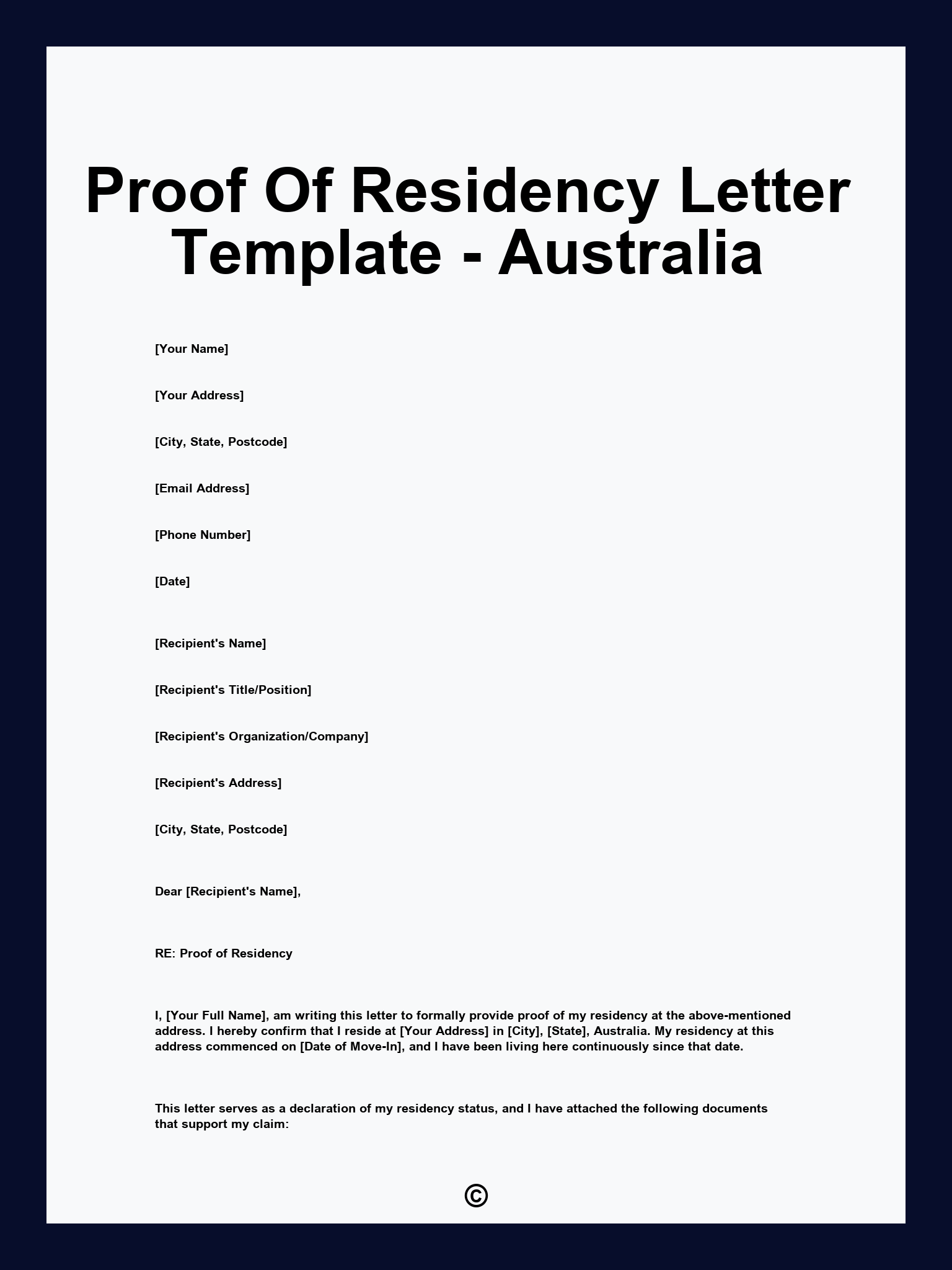 Proof Of Residency Letter Template - Australia

[Your Name]

[Your Address]

[City, State, Postcode]

[Email Address]

[Phone Number]

[Date]

[Recipient's Name]

[Recipient's Title/Position]

[Recipient's Organization/Company]

[Recipient's Address]

[City, State, Postcode]

Dear [Recipient's Name],

RE: Proof of Residency

I, [Your Full Name], am writing this letter to formally provide proof of my residency at the above-mentioned address. I hereby confirm that I reside at [Your Address] in [City], [State], Australia. My residency at this address commenced on [Date of Move-In], and I have been living here continuously since that date.

This letter serves as a declaration of my residency status, and I have attached the following documents that support my claim:

©